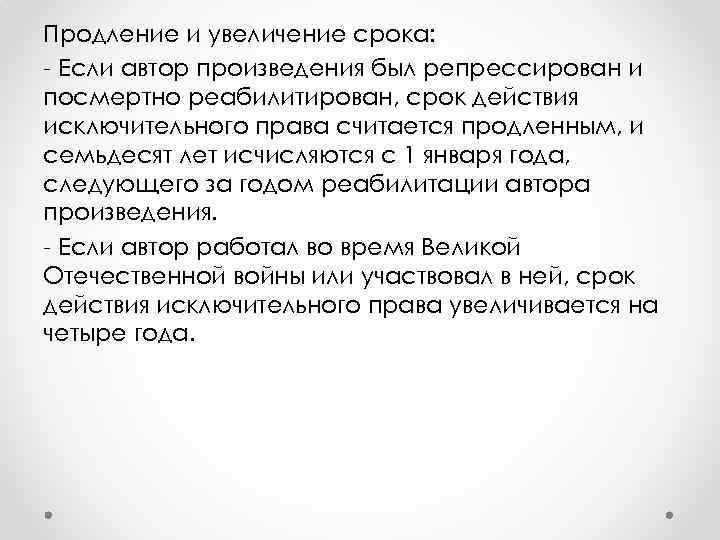 Продление и увеличение срока:

- Если автор произведения был репрессирован и посмертно реабилитирован, срок действия исключительного права считается продленным, и семьдесят лет исчисляются с 1 января года, следующего за годом реабилитации автора произведения.

- Если автор работал во время Великой Отечественной войны или участвовал в ней, срок действия исключительного права увеличивается на четыре года.